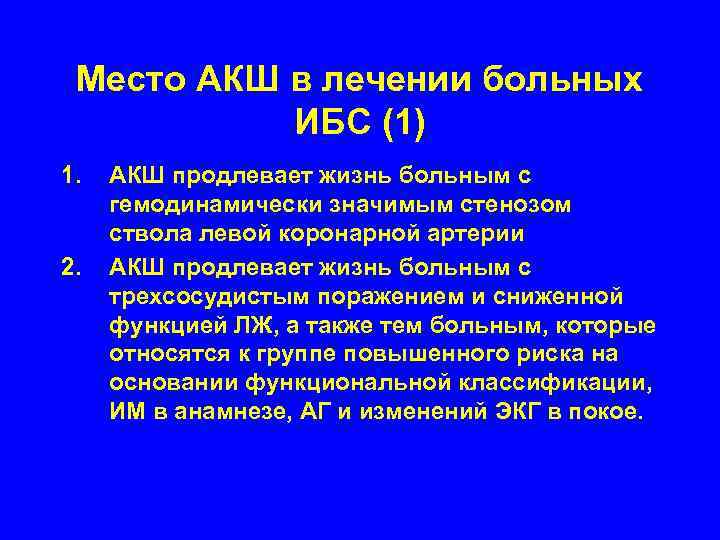 Место АКШ в лечении больных ИБС (1)

1. АКШ продлевает жизнь больным с гемодинамически значимым стенозом ствола левой коронарной артерии

2. АКШ продлевает жизнь больным с трехсосудистым поражением и сниженной функцией ЛЖ, а также тем больным, которые относятся к группе повышенного риска на основании функциональной классификации, ИМ в анамнезе, АГ и изменений ЭКГ в покое.